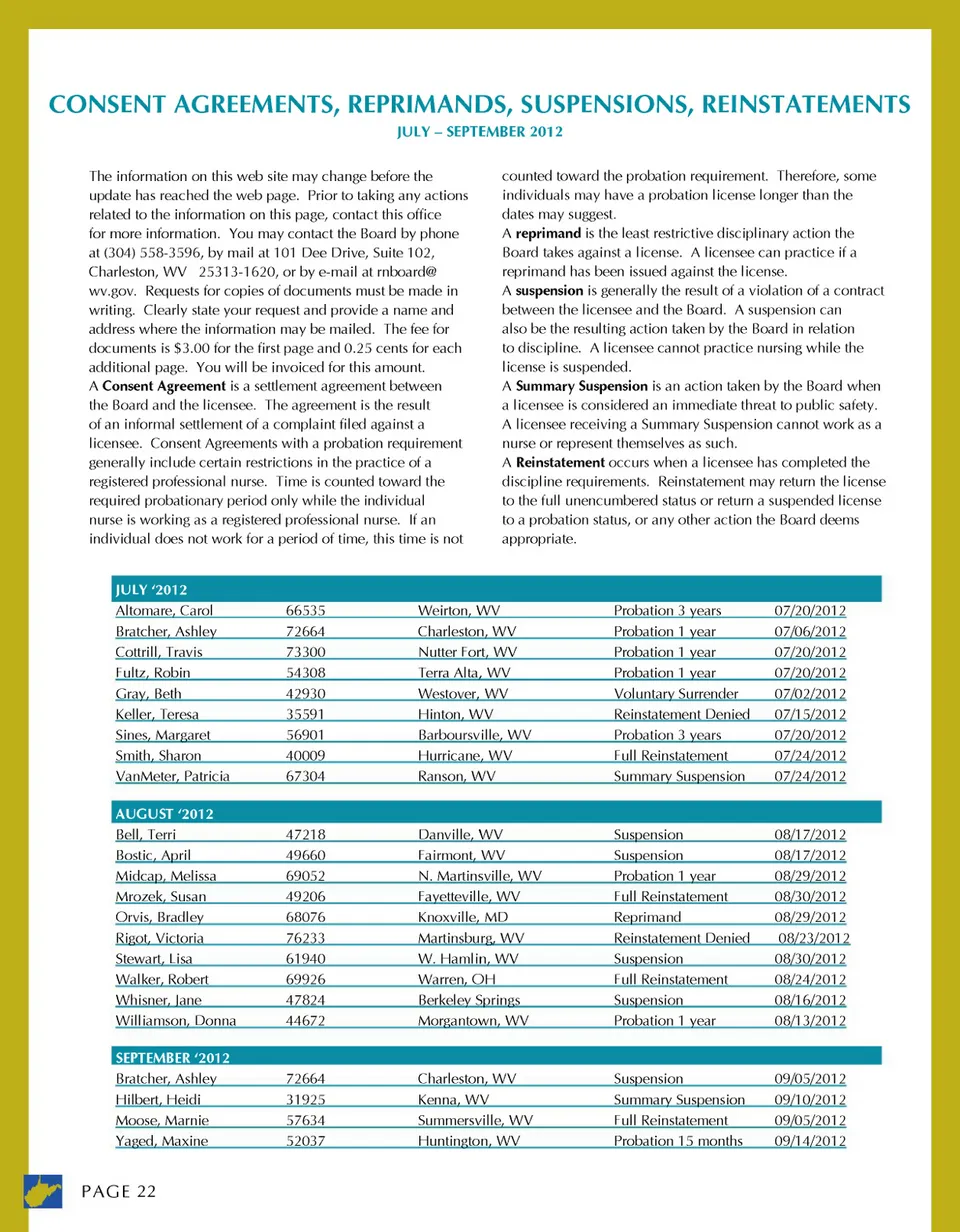 CONSENT AGREEMENTS, REPRIMANDS, SUSPENSIONS, REINSTATEMENTS

JULY – SEPTEMBER 2012

The information on this web site may change before the update has reached the web page. Prior to taking any actions related to the information on this page, contact this office for more information. You may contact the Board by phone at (304) 558-3596, by mail at 101 Dee Drive, Suite 102, Charleston, WV 25313-1620, or by e-mail at rnboard@wv.gov. Requests for copies of documents must be made in writing. Clearly state your request and provide a name and address where the information may be mailed. The fee for documents is $3.00 for the first page and 0.25 cents for each additional page. You will be invoiced for this amount.

A Consent Agreement is a settlement agreement between the Board and the licensee. The agreement is the result of an informal settlement of a complaint filed against a licensee. Consent Agreements with a probation requirement generally include certain restrictions in the practice of a registered professional nurse. Time is counted toward the required probationary period only while the individual nurse is working as a registered professional nurse. If an individual does not work for a period of time, this time is not counted toward the probation requirement. Therefore, some individuals may have a probation license longer than the dates may suggest.

A reprimand is the least restrictive disciplinary action the Board takes against a license. A licensee can practice if a reprimand has been issued against the license.

A suspension is generally the result of a violation of a contract between the licensee and the Board. A suspension can also be the resulting action taken by the Board in relation to discipline. A licensee cannot practice nursing while the license is suspended.

A Summary Suspension is an action taken by the Board when a licensee is considered an immediate threat to public safety. A licensee receiving a Summary Suspension cannot work as a nurse or represent themselves as such.

A Reinstatement occurs when a licensee has completed the discipline requirements. Reinstatement may return the license to the full unencumbered status or return a suspended license to a probation status, or any other action the Board deems appropriate.

| JULY ‘2012 | | | | |
|---|---|---|---|---|
| Altomare, Carol | 66535 | Weirton, WV | Probation 3 years | 07/20/2012 |
| Bratcher, Ashley | 72664 | Charleston, WV | Probation 1 year | 07/06/2012 |
| Cottrill, Travis | 73300 | Nutter Fort, WV | Probation 1 year | 07/20/2012 |
| Fultz, Robin | 54308 | Terra Alta, WV | Probation 1 year | 07/20/2012 |
| Gray, Beth | 42930 | Westover, WV | Voluntary Surrender | 07/02/2012 |
| Keller, Teresa | 35591 | Hinton, WV | Reinstatement Denied | 07/15/2012 |
| Sines, Margaret | 56901 | Barboursville, WV | Probation 3 years | 07/20/2012 |
| Smith, Sharon | 40009 | Hurricane, WV | Full Reinstatement | 07/24/2012 |
| VanMeter, Patricia | 67304 | Ranson, WV | Summary Suspension | 07/24/2012 |

| AUGUST ‘2012 | | | | |
|---|---|---|---|---|
| Bell, Terri | 47218 | Danville, WV | Suspension | 08/17/2012 |
| Bostic, April | 49660 | Fairmont, WV | Suspension | 08/17/2012 |
| Midcap, Melissa | 69052 | N. Martinsville, WV | Probation 1 year | 08/29/2012 |
| Mrozek, Susan | 49206 | Fayetteville, WV | Full Reinstatement | 08/30/2012 |
| Orvis, Bradley | 68076 | Knoxville, MD | Reprimand | 08/29/2012 |
| Rigot, Victoria | 76233 | Martinsburg, WV | Reinstatement Denied | 08/23/2012 |
| Stewart, Lisa | 61940 | W. Hamlin, WV | Suspension | 08/30/2012 |
| Walker, Robert | 69926 | Warren, OH | Full Reinstatement | 08/24/2012 |
| Whisner, Jane | 47824 | Berkeley Springs | Suspension | 08/16/2012 |
| Williamson, Donna | 44672 | Morgantown, WV | Probation 1 year | 08/13/2012 |

| SEPTEMBER ‘2012 | | | | |
|---|---|---|---|---|
| Bratcher, Ashley | 72664 | Charleston, WV | Suspension | 09/05/2012 |
| Hilbert, Heidi | 31925 | Kenna, WV | Summary Suspension | 09/10/2012 |
| Moose, Marnie | 57634 | Summersville, WV | Full Reinstatement | 09/05/2012 |
| Yaged, Maxine | 52037 | Huntington, WV | Probation 15 months | 09/14/2012 |

PAGE 22